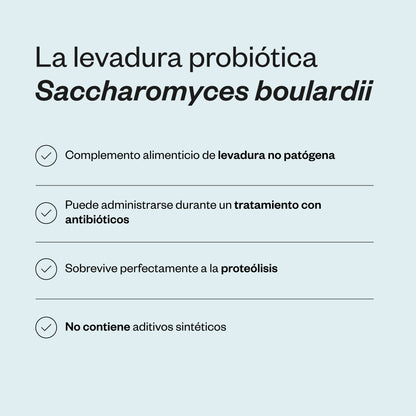 La levadura probiótica
Saccharomyces boulardii

Complemento alimenticio de levadura no patógena

Puede administrarse durante un tratamiento con antibióticos

Sobrevive perfectamente a la proteólisis

No contiene aditivos sintéticos